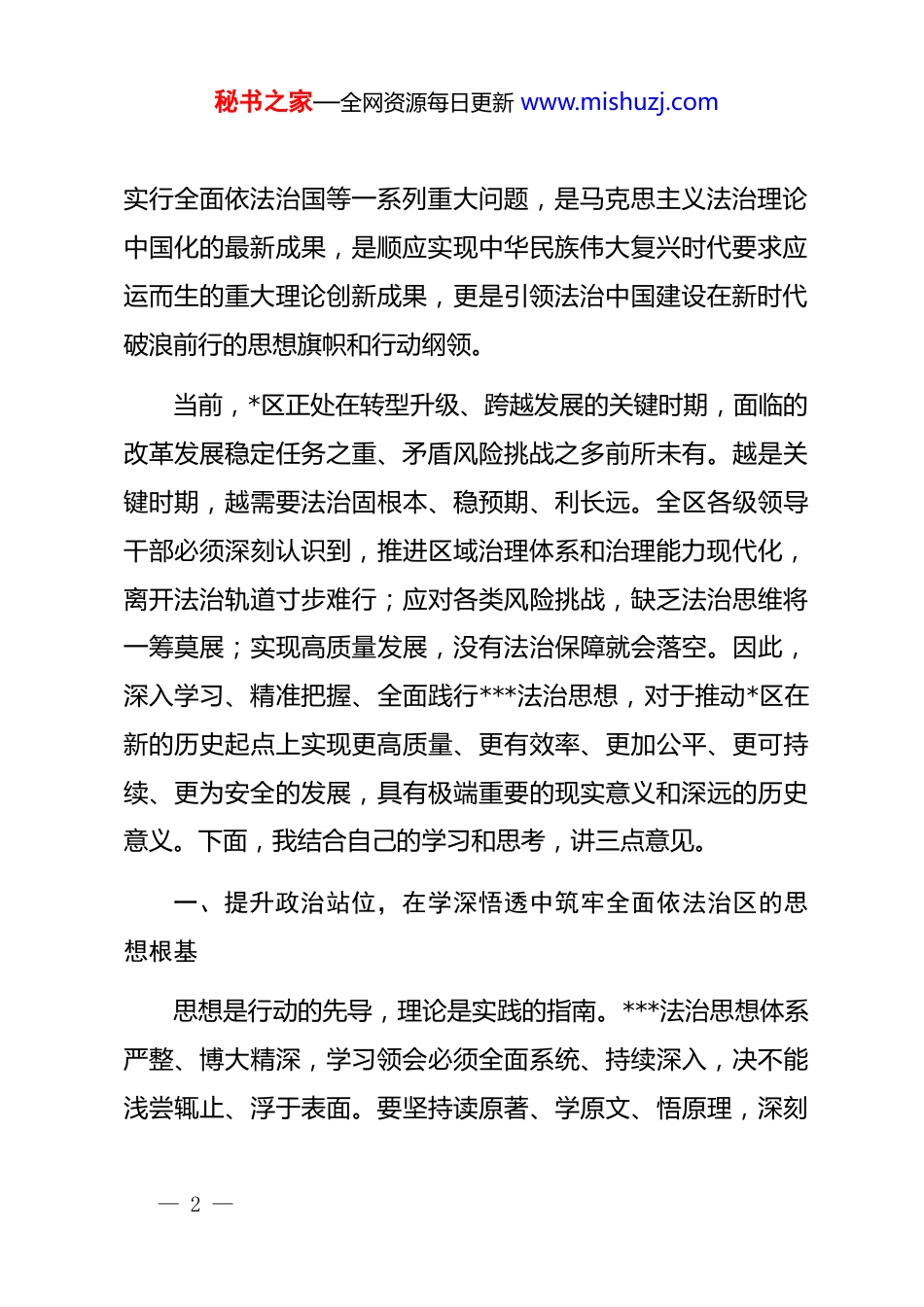 秘书之家—全网资源每日更新 www.mishuzj.com

实行全面依法治国等一系列重大问题，是马克思主义法治理论中国化的最新成果，是顺应实现中华民族伟大复兴时代要求应运而生的重大理论创新成果，更是引领法治中国建设在新时代破浪前行的思想旗帜和行动纲领。

当前，*区正处在转型升级、跨越发展的关键时期，面临的改革发展稳定任务之重、矛盾风险挑战之多前所未有。越是关键时期，越需要法治固根本、稳预期、利长远。全区各级领导干部必须深刻认识到，推进区域治理体系和治理能力现代化，离开法治轨道寸步难行；应对各类风险挑战，缺乏法治思维将一筹莫展；实现高质量发展，没有法治保障就会落空。因此，深入学习、精准把握、全面践行***法治思想，对于推动*区在新的历史起点上实现更高质量、更有效率、更加公平、更可持续、更为安全的发展，具有极端重要的现实意义和深远的历史意义。下面，我结合自己的学习和思考，讲三点意见。

一、提升政治站位，在学深悟透中筑牢全面依法治区的思想根基

思想是行动的先导，理论是实践的指南。***法治思想体系严整、博大精深，学习领会必须全面系统、持续深入，决不能浅尝辄止、浮于表面。要坚持读原著、学原文、悟原理，深刻

— 2 —